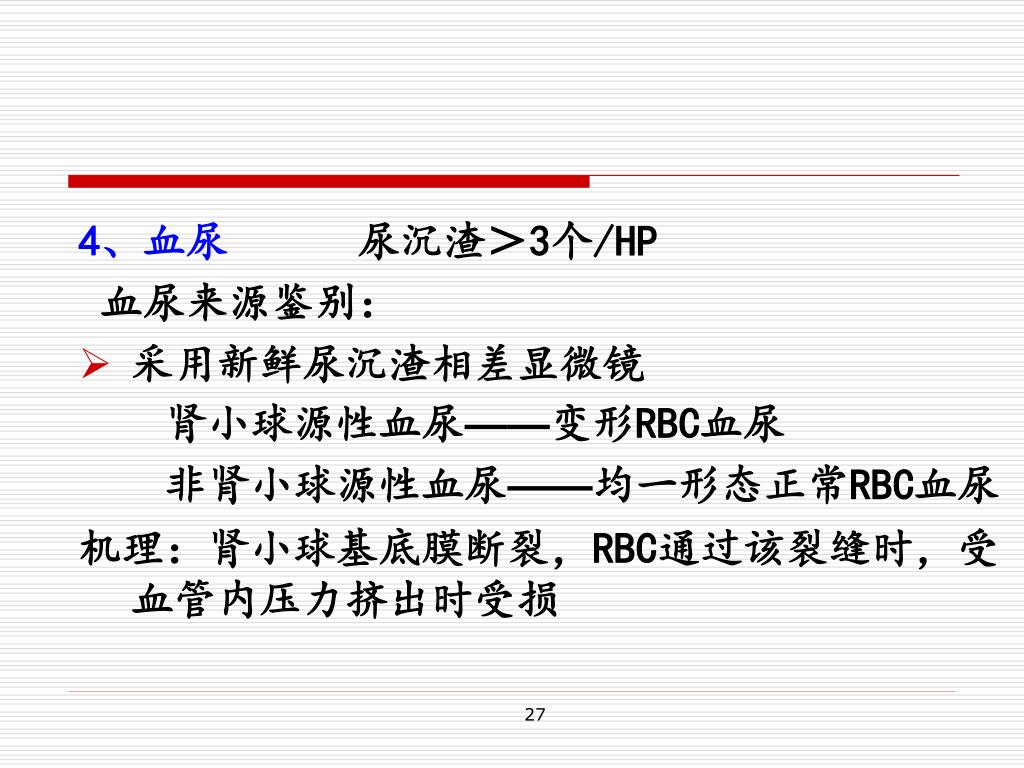 4、血尿　　尿沉渣＞3个/HP

血尿来源鉴别：

➢ 采用新鲜尿沉渣相差显微镜

肾小球源性血尿——变形RBC血尿

非肾小球源性血尿——均一形态正常RBC血尿

机理：肾小球基底膜断裂，RBC通过该裂缝时，受血管内压力挤出时受损

27